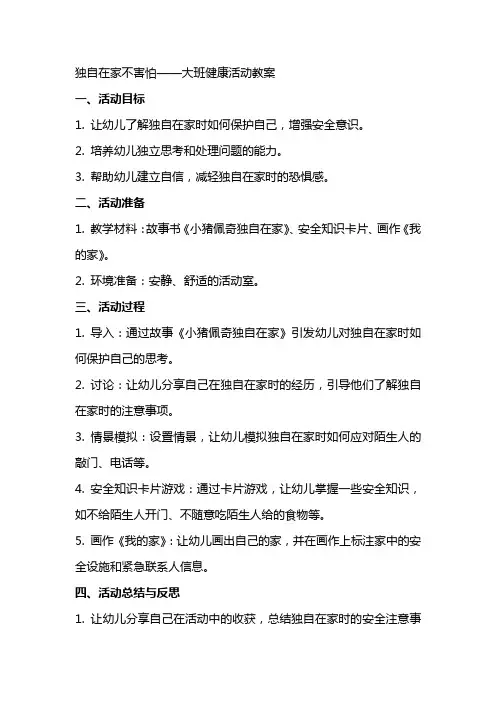 独自在家不害怕——大班健康活动教案

一、活动目标

1. 让幼儿了解独自在家时如何保护自己，增强安全意识。

2. 培养幼儿独立思考和处理问题的能力。

3. 帮助幼儿建立自信，减轻独自在家时的恐惧感。

二、活动准备

1. 教学材料：故事书《小猪佩奇独自在家》、安全知识卡片、画作《我的家》。

2. 环境准备：安静、舒适的活动室。

三、活动过程

1. 导入：通过故事《小猪佩奇独自在家》引发幼儿对独自在家时如何保护自己的思考。

2. 讨论：让幼儿分享自己在独自在家时的经历，引导他们了解独自在家时的注意事项。

3. 情景模拟：设置情景，让幼儿模拟独自在家时如何应对陌生人的敲门、电话等。

4. 安全知识卡片游戏：通过卡片游戏，让幼儿掌握一些安全知识，如不给陌生人开门、不随意吃陌生人给的食物等。

5. 画作《我的家》：让幼儿画出自己的家，并在画作上标注家中的安全设施和紧急联系人信息。

四、活动总结与反思

1. 让幼儿分享自己在活动中的收获，总结独自在家时的安全注意事